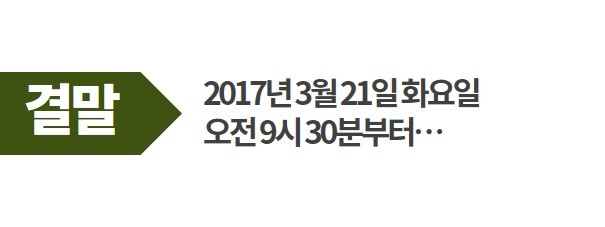 결말

2017년 3월 21일 화요일
오전 9시 30분부터…